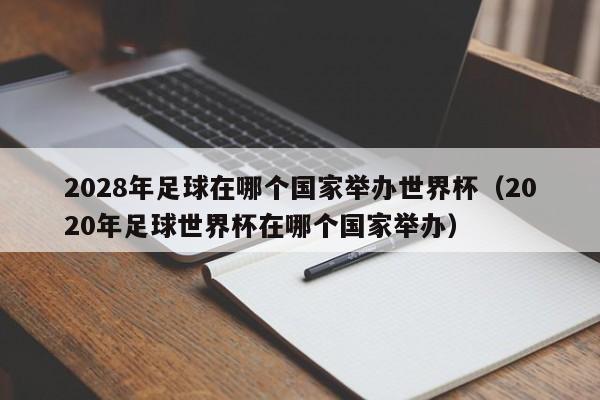 2028年足球在哪个国家举办世界杯（2020年足球世界杯在哪个国家举办）